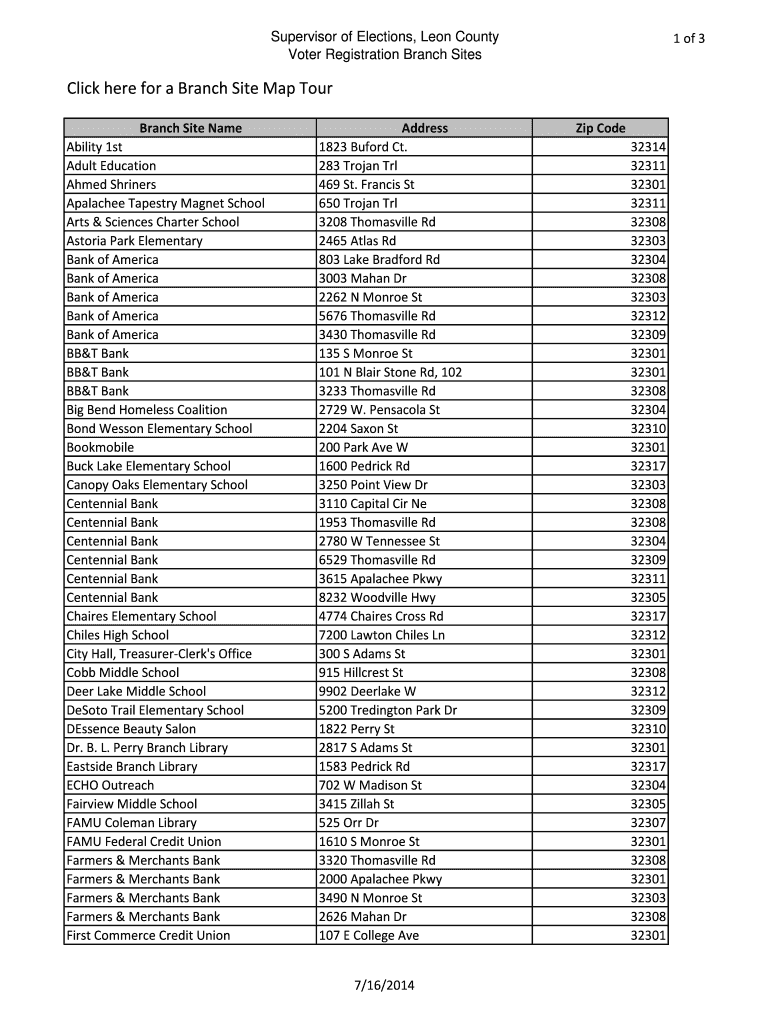 Supervisor of Elections, Leon County
Voter Registration Branch Sites

1 of 3

Click here for a Branch Site Map Tour

| Branch Site Name | Address | Zip Code |
|---|---|---|
| Ability 1st | 1823 Buford Ct. | 32314 |
| Adult Education | 283 Trojan Trl | 32311 |
| Ahmed Shriners | 469 St. Francis St | 32301 |
| Apalachee Tapestry Magnet School | 650 Trojan Trl | 32311 |
| Arts & Sciences Charter School | 3208 Thomasville Rd | 32308 |
| Astoria Park Elementary | 2465 Atlas Rd | 32303 |
| Bank of America | 803 Lake Bradford Rd | 32304 |
| Bank of America | 3003 Mahan Dr | 32308 |
| Bank of America | 2262 N Monroe St | 32303 |
| Bank of America | 5676 Thomasville Rd | 32312 |
| Bank of America | 3430 Thomasville Rd | 32309 |
| BB&T Bank | 135 S Monroe St | 32301 |
| BB&T Bank | 101 N Blair Stone Rd, 102 | 32301 |
| BB&T Bank | 3233 Thomasville Rd | 32308 |
| Big Bend Homeless Coalition | 2729 W. Pensacola St | 32304 |
| Bond Wesson Elementary School | 2204 Saxon St | 32310 |
| Bookmobile | 200 Park Ave W | 32301 |
| Buck Lake Elementary School | 1600 Pedrick Rd | 32317 |
| Canopy Oaks Elementary School | 3250 Point View Dr | 32303 |
| Centennial Bank | 3110 Capital Cir Ne | 32308 |
| Centennial Bank | 1953 Thomasville Rd | 32308 |
| Centennial Bank | 2780 W Tennessee St | 32304 |
| Centennial Bank | 6529 Thomasville Rd | 32309 |
| Centennial Bank | 3615 Apalachee Pkwy | 32311 |
| Centennial Bank | 8232 Woodville Hwy | 32305 |
| Chaires Elementary School | 4774 Chaires Cross Rd | 32317 |
| Chiles High School | 7200 Lawton Chiles Ln | 32312 |
| City Hall, Treasurer-Clerk's Office | 300 S Adams St | 32301 |
| Cobb Middle School | 915 Hillcrest St | 32308 |
| Deer Lake Middle School | 9902 Deerlake W | 32312 |
| DeSoto Trail Elementary School | 5200 Tredington Park Dr | 32309 |
| DEssence Beauty Salon | 1822 Perry St | 32310 |
| Dr. B. L. Perry Branch Library | 2817 S Adams St | 32301 |
| Eastside Branch Library | 1583 Pedrick Rd | 32317 |
| ECHO Outreach | 702 W Madison St | 32304 |
| Fairview Middle School | 3415 Zillah St | 32305 |
| FAMU Coleman Library | 525 Orr Dr | 32307 |
| FAMU Federal Credit Union | 1610 S Monroe St | 32301 |
| Farmers & Merchants Bank | 3320 Thomasville Rd | 32308 |
| Farmers & Merchants Bank | 2000 Apalachee Pkwy | 32301 |
| Farmers & Merchants Bank | 3490 N Monroe St | 32303 |
| Farmers & Merchants Bank | 2626 Mahan Dr | 32308 |
| First Commerce Credit Union | 107 E College Ave | 32301 |

7/16/2014